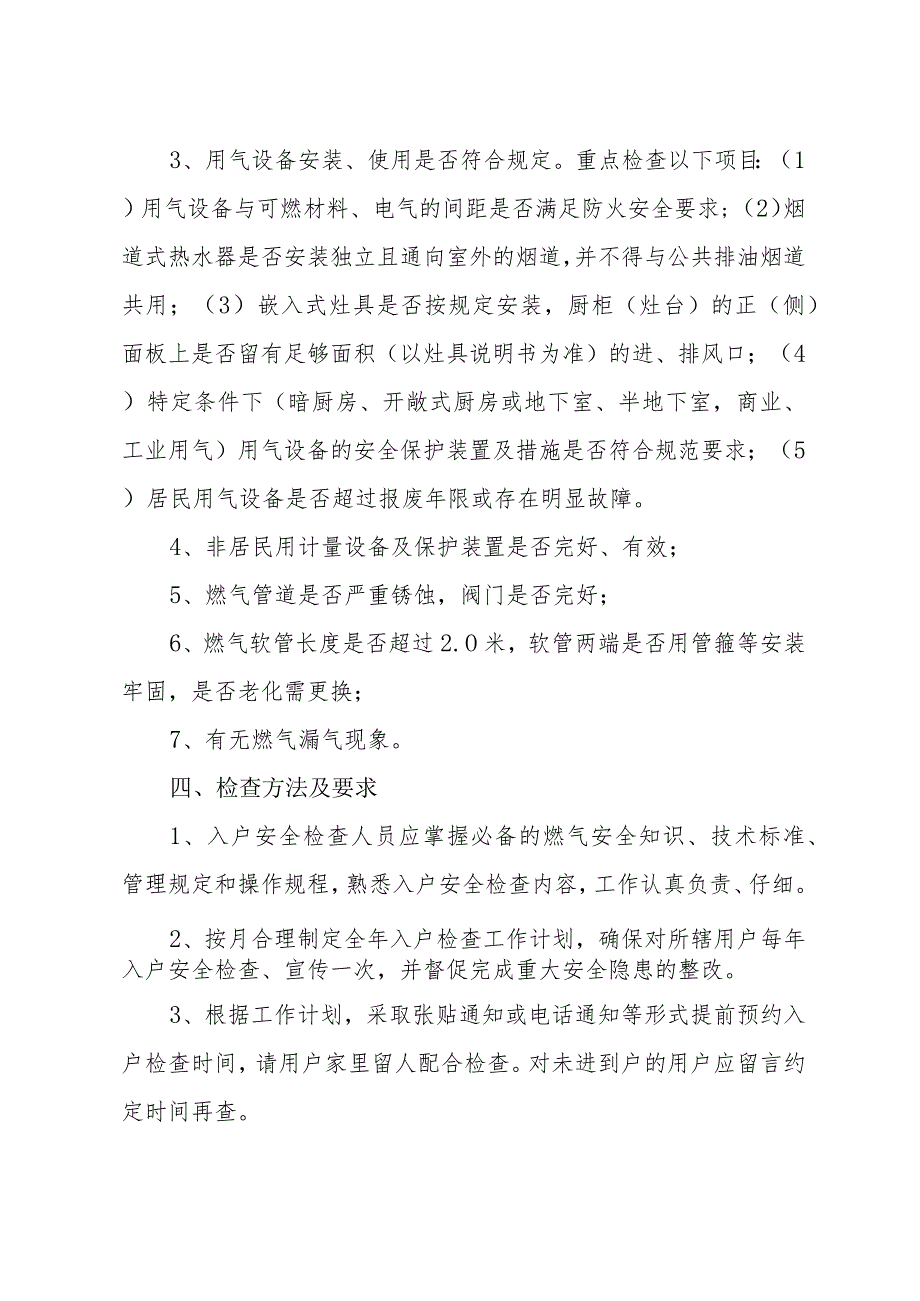 3、用气设备安装、使用是否符合规定。重点检查以下项目：（1）用气设备与可燃材料、电气的间距是否满足防火安全要求；(2)烟道式热水器是否安装独立且通向室外的烟道，并不得与公共排油烟道共用；（3）嵌入式灶具是否按规定安装，厨柜（灶台）的正（侧）面板上是否留有足够面积（以灶具说明书为准）的进、排风口；（4）特定条件下（暗厨房、开敞式厨房或地下室、半地下室，商业、工业用气）用气设备的安全保护装置及措施是否符合规范要求；（5）居民用气设备是否超过报废年限或存在明显故障。

4、非居民用计量设备及保护装置是否完好、有效；

5、燃气管道是否严重锈蚀，阀门是否完好；

6、燃气软管长度是否超过2.0米，软管两端是否用管箍等安装牢固，是否老化需更换；

7、有无燃气漏气现象。

四、检查方法及要求

1、入户安全检查人员应掌握必备的燃气安全知识、技术标准、管理规定和操作规程，熟悉入户安全检查内容，工作认真负责、仔细。

2、按月合理制定全年入户检查工作计划，确保对所辖用户每年入户安全检查、宣传一次，并督促完成重大安全隐患的整改。

3、根据工作计划，采取张贴通知或电话通知等形式提前预约入户检查时间，请用户家里留人配合检查。对未进到户的用户应留言约定时间再查。